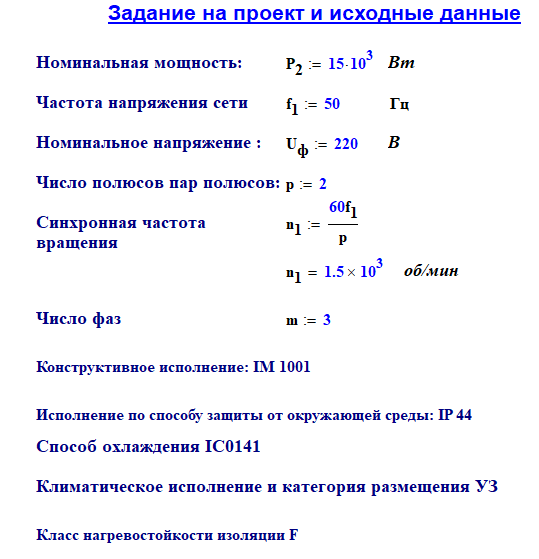 Задание на проект и исходные данные

Номинальная мощность: $P_2 := 15 \cdot 10^3$ Вт

Частота напряжения сети $f_1 := 50$ Гц

Номинальное напряжение : $U_ф := 220$ В

Число полюсов пар полюсов: $p := 2$

Синхронная частота вращения $n_1 := \frac{60f_1}{p}$

$n_1 = 1.5 \times 10^3$ об/мин

Число фаз $m := 3$

Конструктивное исполнение: IM 1001

Исполнение по способу защиты от окружающей среды: IP 44

Способ охлаждения IC0141

Климатическое исполнение и категория размещения УЗ

Класс нагревостойкости изоляции F